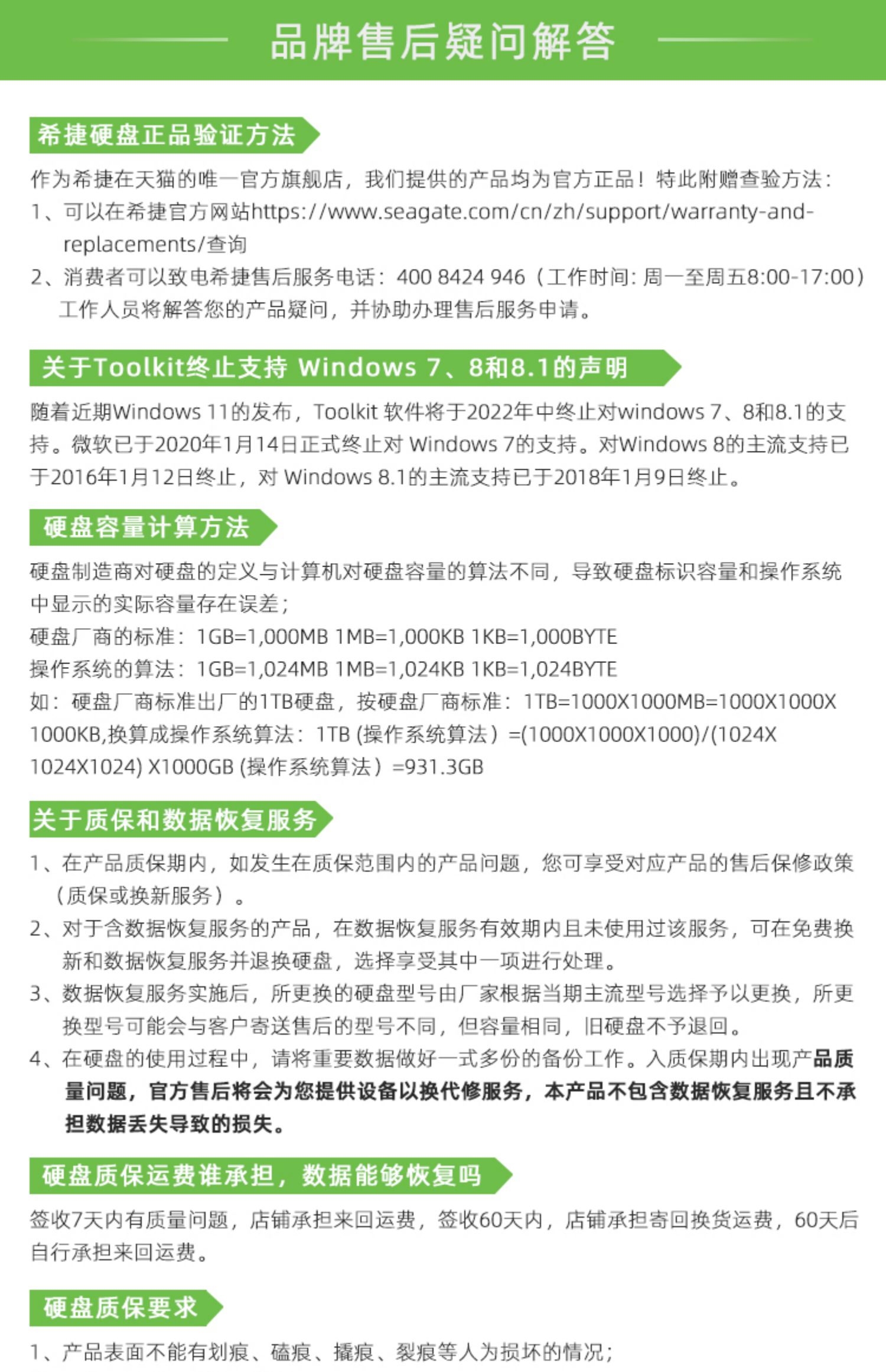 品牌售后疑问解答

希捷硬盘正品验证方法

作为希捷在天猫的唯一官方旗舰店，我们提供的产品均为官方正品！特此附赠查验方法：

1、可以在希捷官方网站https://www.seagate.com/cn/zh/support/warranty-and-replacements/查询

2、消费者可以致电希捷售后服务电话：400 8424 946（工作时间：周一至周五8:00-17:00）工作人员将解答您的产品疑问，并协助办理售后服务申请。

关于Toolkit终止支持 Windows 7、8和8.1的声明

随着近期Windows 11的发布，Toolkit 软件将于2022年中终止对windows 7、8和8.1的支持。微软已于2020年1月14日正式终止对 Windows 7的支持。对Windows 8的主流支持已于2016年1月12日终止，对 Windows 8.1的主流支持已于2018年1月9日终止。

硬盘容量计算方法

硬盘制造商对硬盘的定义与计算机对硬盘容量的算法不同，导致硬盘标识容量和操作系统中显示的实际容量存在误差；

硬盘厂商的标准：1GB=1,000MB 1MB=1,000KB 1KB=1,000BYTE

操作系统的算法：1GB=1,024MB 1MB=1,024KB 1KB=1,024BYTE

如：硬盘厂商标准出厂的1TB硬盘，按硬盘厂商标准：1TB=1000X1000MB=1000X1000X1000KB,换算成操作系统算法：1TB (操作系统算法）=(1000X1000X1000)/(1024X1024X1024) X1000GB (操作系统算法）=931.3GB

关于质保和数据恢复服务

1、在产品质保期内，如发生在质保范围内的产品问题，您可享受对应产品的售后保修政策（质保或换新服务）。

2、对于含数据恢复服务的产品，在数据恢复服务有效期内且未使用过该服务，可在免费换新和数据恢复服务并退换硬盘，选择享受其中一项进行处理。

3、数据恢复服务实施后，所更换的硬盘型号由厂家根据当期主流型号选择予以更换，所更换型号可能会与客户寄送售后的型号不同，但容量相同，旧硬盘不予退回。

4、在硬盘的使用过程中，请将重要数据做好一式多份的备份工作。入质保期内出现产品质量问题，官方售后将会为您提供设备以换代修服务，本产品不包含数据恢复服务且不承担数据丢失导致的损失。

硬盘质保运费谁承担，数据能够恢复吗

签收7天内有质量问题，店铺承担来回运费，签收60天内，店铺承担寄回换货运费，60天后自行承担来回运费。

硬盘质保要求

1、产品表面不能有划痕、磕痕、撬痕、裂痕等人为损坏的情况；